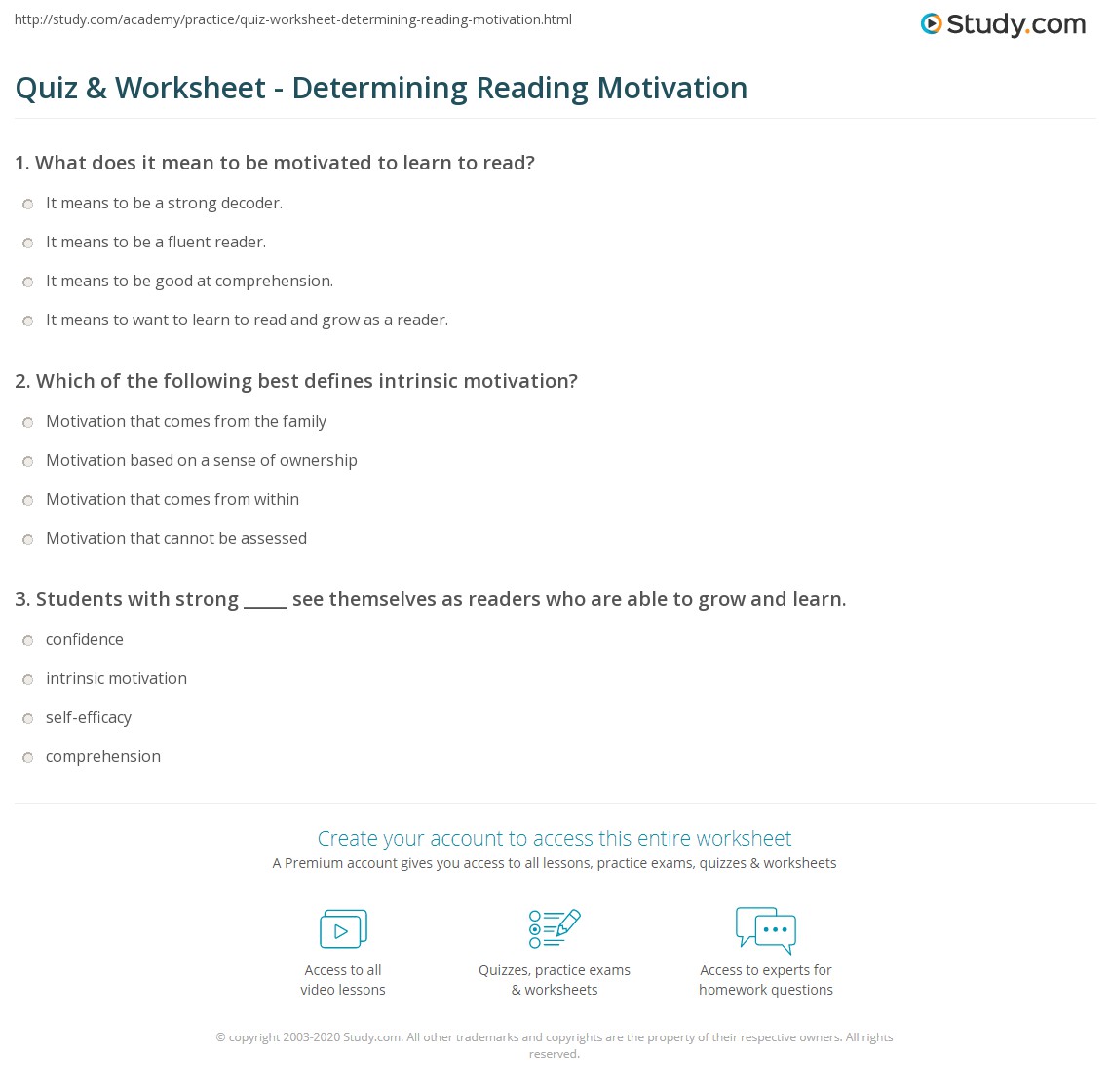 http://study.com/academy/practice/quiz-worksheet-determining-reading-motivation.html

Study.com

Quiz & Worksheet - Determining Reading Motivation

1. What does it mean to be motivated to learn to read?

It means to be a strong decoder.

It means to be a fluent reader.

It means to be good at comprehension.

It means to want to learn to read and grow as a reader.

2. Which of the following best defines intrinsic motivation?

Motivation that comes from the family

Motivation based on a sense of ownership

Motivation that comes from within

Motivation that cannot be assessed

3. Students with strong _____ see themselves as readers who are able to grow and learn.

confidence

intrinsic motivation

self-efficacy

comprehension

Create your account to access this entire worksheet

A Premium account gives you access to all lessons, practice exams, quizzes & worksheets

Access to all video lessons

Quizzes, practice exams & worksheets

Access to experts for homework questions

© copyright 2003-2020 Study.com. All other trademarks and copyrights are the property of their respective owners. All rights reserved.